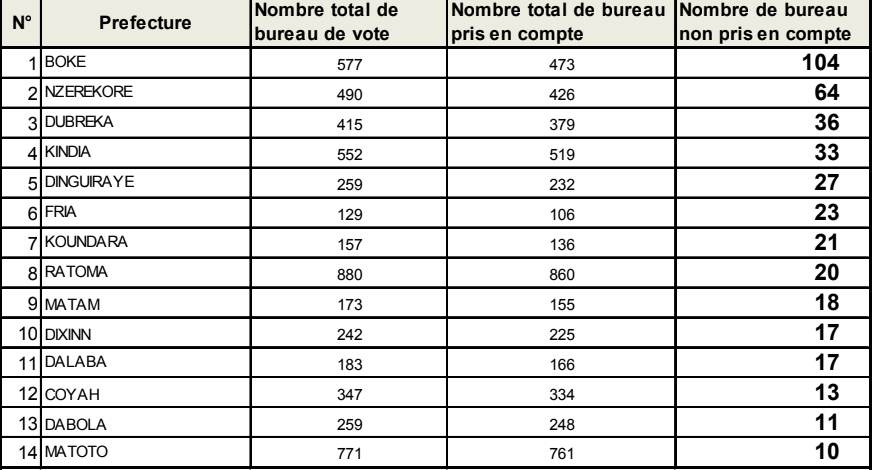 | N° | Prefecture | Nombre total de bureau de vote | Nombre total de bureau pris en compte | Nombre de bureau non pris en compte |
|---|---|---|---|---|
| 1 | BOKE | 577 | 473 | 104 |
| 2 | NZEREKORE | 490 | 426 | 64 |
| 3 | DUBREKA | 415 | 379 | 36 |
| 4 | KINDIA | 552 | 519 | 33 |
| 5 | DINGUIRAYE | 259 | 232 | 27 |
| 6 | FRIA | 129 | 106 | 23 |
| 7 | KOUNDARA | 157 | 136 | 21 |
| 8 | RATOMA | 880 | 860 | 20 |
| 9 | MATAM | 173 | 155 | 18 |
| 10 | DIXINN | 242 | 225 | 17 |
| 11 | DALABA | 183 | 166 | 17 |
| 12 | COYAH | 347 | 334 | 13 |
| 13 | DABOLA | 259 | 248 | 11 |
| 14 | MATOTO | 771 | 761 | 10 |